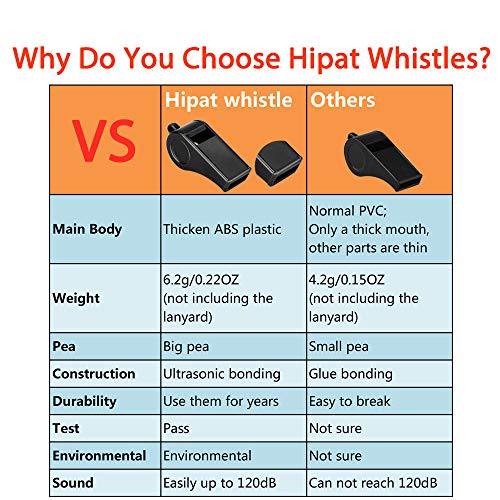 Why Do You Choose Hipat Whistles?

| VS | Hipat whistle | Others |
|---|---|---|
| Main Body | Thicken ABS plastic | Normal PVC; Only a thick mouth, other parts are thin |
| Weight | 6.2g/0.22OZ (not including the lanyard) | 4.2g/0.15OZ (not including the lanyard) |
| Pea | Big pea | Small pea |
| Construction | Ultrasonic bonding | Glue bonding |
| Durability | Use them for years | Easy to break |
| Test | Pass | Not sure |
| Environmental | Environmental | Not sure |
| Sound | Easily up to 120dB | Can not reach 120dB |